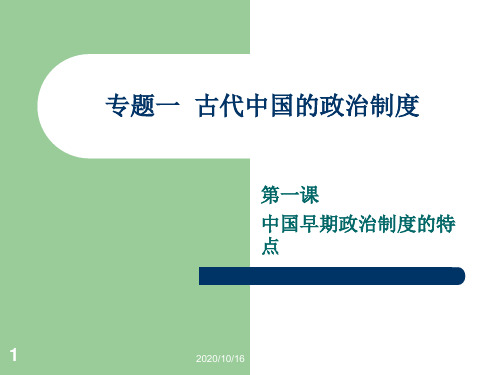 专题一 古代中国的政治制度

第一课

中国早期政治制度的特点

1

2020/10/16